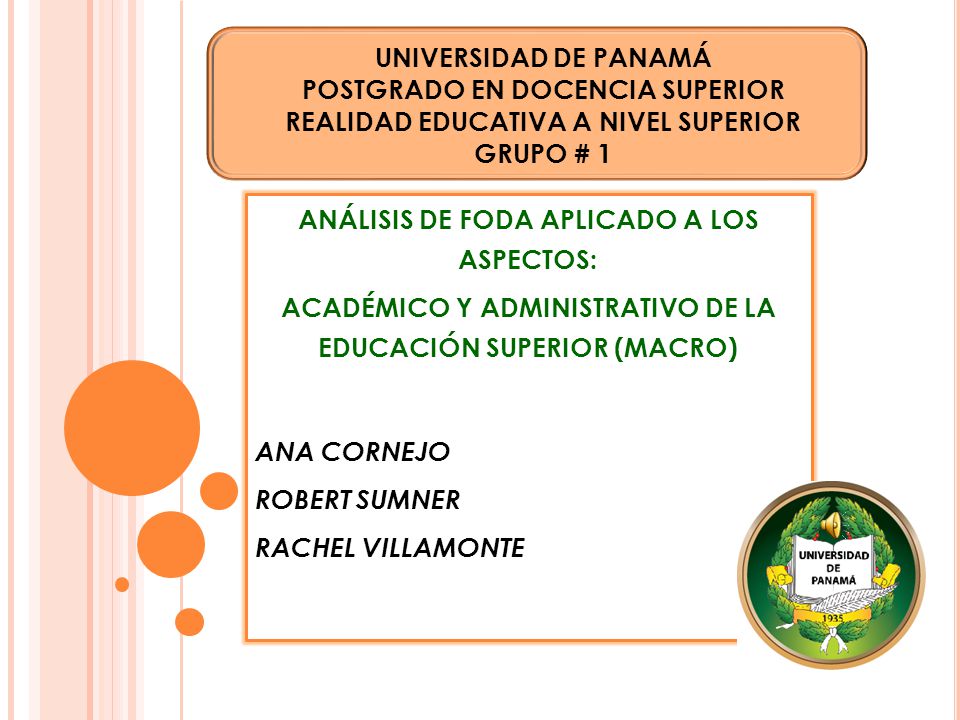 UNIVERSIDAD DE PANAMÁ
POSTGRADO EN DOCENCIA SUPERIOR
REALIDAD EDUCATIVA A NIVEL SUPERIOR
GRUPO # 1

ANÁLISIS DE FODA APLICADO A LOS ASPECTOS:

ACADÉMICO Y ADMINISTRATIVO DE LA EDUCACIÓN SUPERIOR (MACRO)

ANA CORNEJO
ROBERT SUMNER
RACHEL VILLAMONTE

UNIVERSIDAD DE PANAMÁ
1935